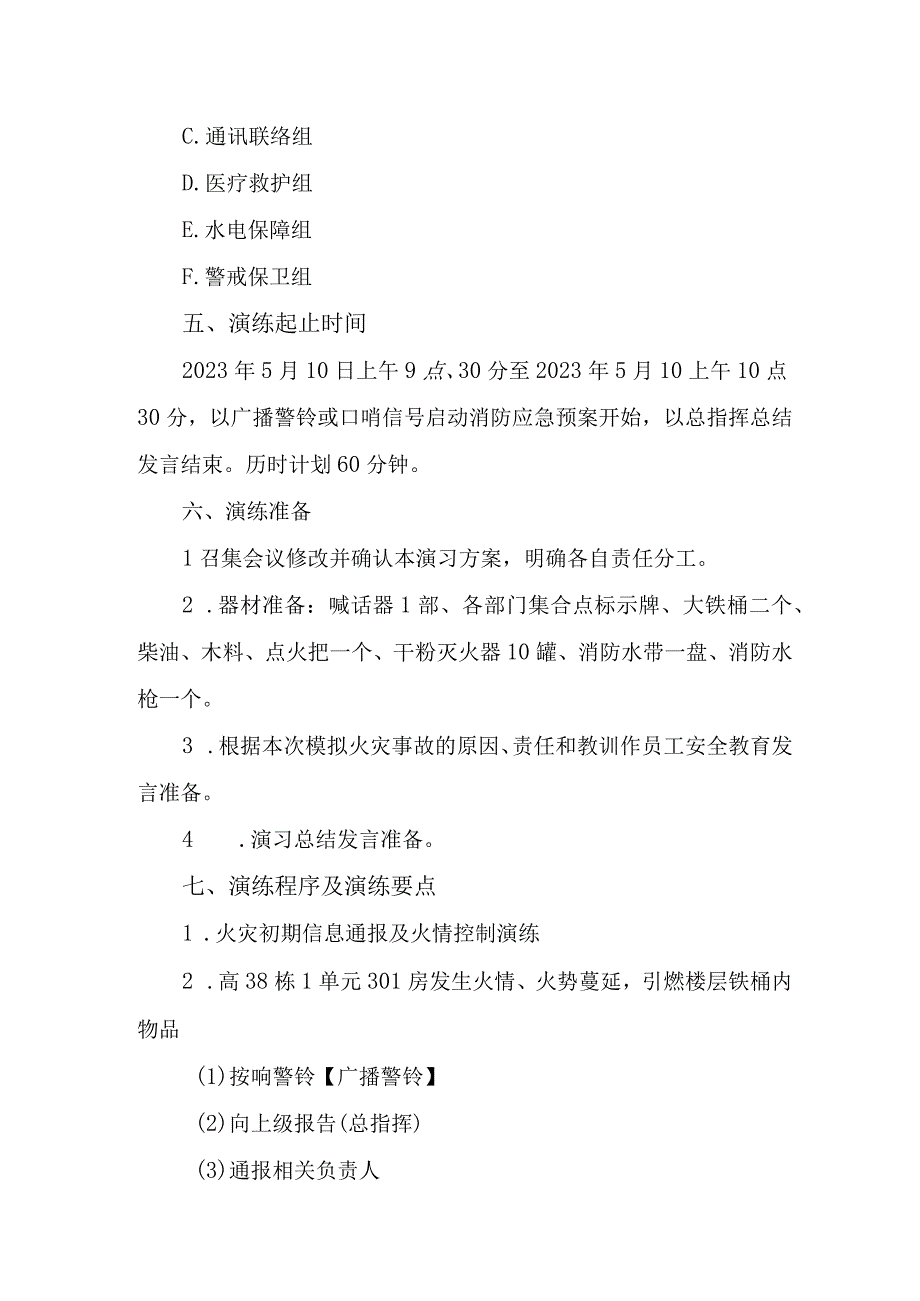 C.通讯联络组

D.医疗救护组

E.水电保障组

F.警戒保卫组

五、演练起止时间

2023年5月10日上午9点、30分至2023年5月10上午10点30分，以广播警铃或口哨信号启动消防应急预案开始，以总指挥总结发言结束。历时计划60分钟。

六、演练准备

1召集会议修改并确认本演习方案，明确各自责任分工。

2．器材准备：喊话器1部、各部门集合点标示牌、大铁桶二个、柴油、木料、点火把一个、干粉灭火器10罐、消防水带一盘、消防水枪一个。

3．根据本次模拟火灾事故的原因、责任和教训作员工安全教育发言准备。

4　．演习总结发言准备。

七、演练程序及演练要点

1．火灾初期信息通报及火情控制演练

2．高38栋1单元301房发生火情、火势蔓延，引燃楼层铁桶内物品

(1)按响警铃【广播警铃】

(2)向上级报告(总指挥)

(3)通报相关负责人